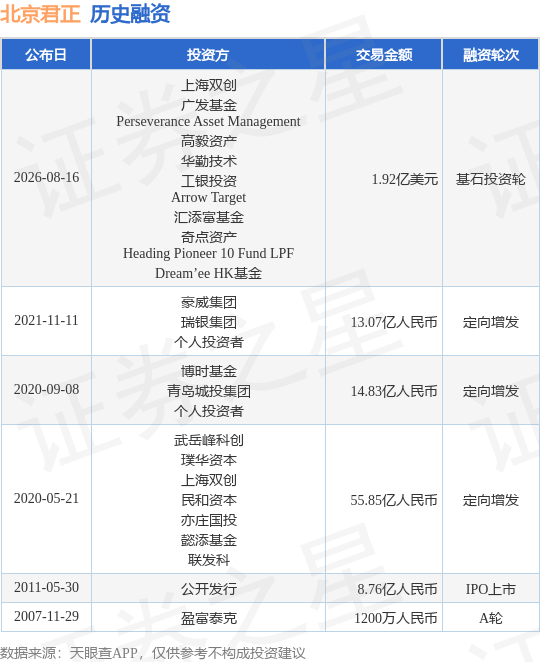 北京君正 历史融资

| 公布日 | 投资方 | 交易金额 | 融资轮次 |
|---|---|---|---|
| 2026-08-16 | 上海双创 广发基金 Perseverance Asset Management 高毅资产 华勤技术 工银投资 Arrow Target 汇添富基金 奇点资产 Heading Pioneer 10 Fund LPF Dream'ee HK基金 | 1.92亿美元 | 基石投资轮 |
| 2021-11-11 | 豪威集团 瑞银集团 个人投资者 | 13.07亿人民币 | 定向增发 |
| 2020-09-08 | 博时基金 青岛城投集团 个人投资者 | 14.83亿人民币 | 定向增发 |
| 2020-05-21 | 武岳峰科创 璞华资本 上海双创 民和资本 亦庄国投 懿添基金 联发科 | 55.85亿人民币 | 定向增发 |
| 2011-05-30 | 公开发行 | 8.76亿人民币 | IPO上市 |
| 2007-11-29 | 盈富泰克 | 1200万人民币 | A轮 |

数据来源：天眼查APP，仅供参考不构成投资建议

证券之星